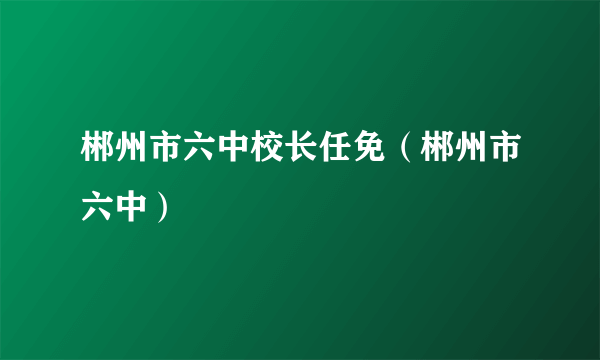 郴州市六中校长任免（郴州市六中）